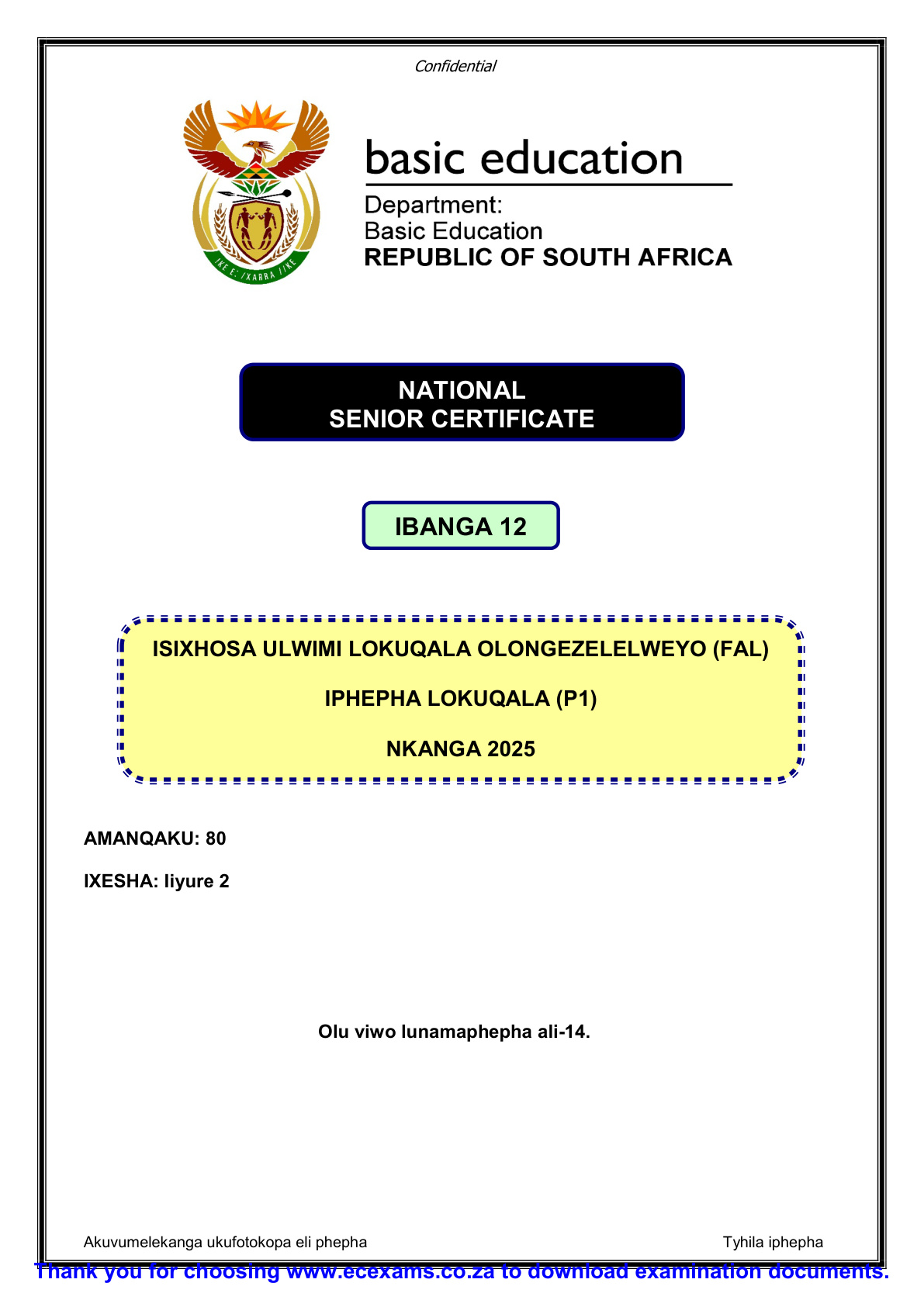 Confidential

!KE E: /XARRA //KE

basic education

Department:
Basic Education
REPUBLIC OF SOUTH AFRICA

NATIONAL
SENIOR CERTIFICATE

IBANGA 12

ISIXHOSA ULWIMI LOKUQALA OLONGEZELELWEYO (FAL)

IPHEPHA LOKUQALA (P1)

NKANGA 2025

AMANQAKU: 80

IXESHA: Iiyure 2

Olu viwo lunamaphepha ali-14.

Akuvumelekanga ukufotokopa eli phepha

Tyhila iphepha

Thank you for choosing www.ecexams.co.za to download examination documents.